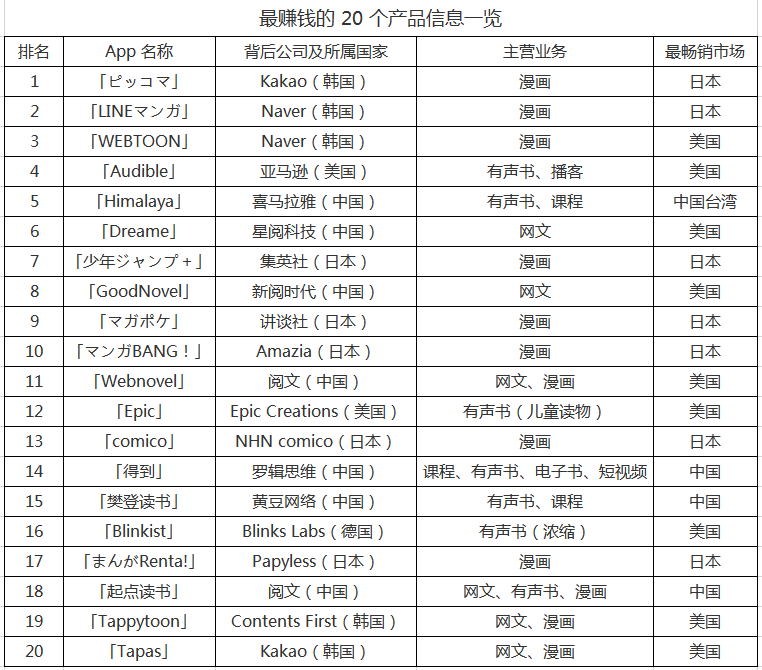 最赚钱的 20 个产品信息一览

| 排名 | App 名称 | 背后公司及所属国家 | 主营业务 | 最畅销市场 |
|---|---|---|---|---|
| 1 | 「ピッコマ」 | Kakao（韩国） | 漫画 | 日本 |
| 2 | 「LINEマンガ」 | Naver（韩国） | 漫画 | 日本 |
| 3 | 「WEBTOON」 | Naver（韩国） | 漫画 | 美国 |
| 4 | 「Audible」 | 亚马逊（美国） | 有声书、播客 | 美国 |
| 5 | 「Himalaya」 | 喜马拉雅（中国） | 有声书、课程 | 中国台湾 |
| 6 | 「Dreame」 | 星阅科技（中国） | 网文 | 美国 |
| 7 | 「少年ジャンプ+」 | 集英社（日本） | 漫画 | 日本 |
| 8 | 「GoodNovel」 | 新阅时代（中国） | 网文 | 美国 |
| 9 | 「マガポケ」 | 讲谈社（日本） | 漫画 | 日本 |
| 10 | 「マンガBANG！」 | Amazia（日本） | 漫画 | 日本 |
| 11 | 「Webnovel」 | 阅文（中国） | 网文、漫画 | 美国 |
| 12 | 「Epic」 | Epic Creations（美国） | 有声书（儿童读物） | 美国 |
| 13 | 「comico」 | NHN comico（日本） | 漫画 | 日本 |
| 14 | 「得到」 | 罗辑思维（中国） | 课程、有声书、电子书、短视频 | 中国 |
| 15 | 「樊登读书」 | 黄豆网络（中国） | 有声书、课程 | 中国 |
| 16 | 「Blinkist」 | Blinks Labs（德国） | 有声书（浓缩） | 美国 |
| 17 | 「まんがRenta!」 | Papyless（日本） | 漫画 | 日本 |
| 18 | 「起点读书」 | 阅文（中国） | 网文、有声书、漫画 | 中国 |
| 19 | 「Tappytoon」 | Contents First（韩国） | 网文、漫画 | 美国 |
| 20 | 「Tapas」 | Kakao（韩国） | 网文、漫画 | 美国 |